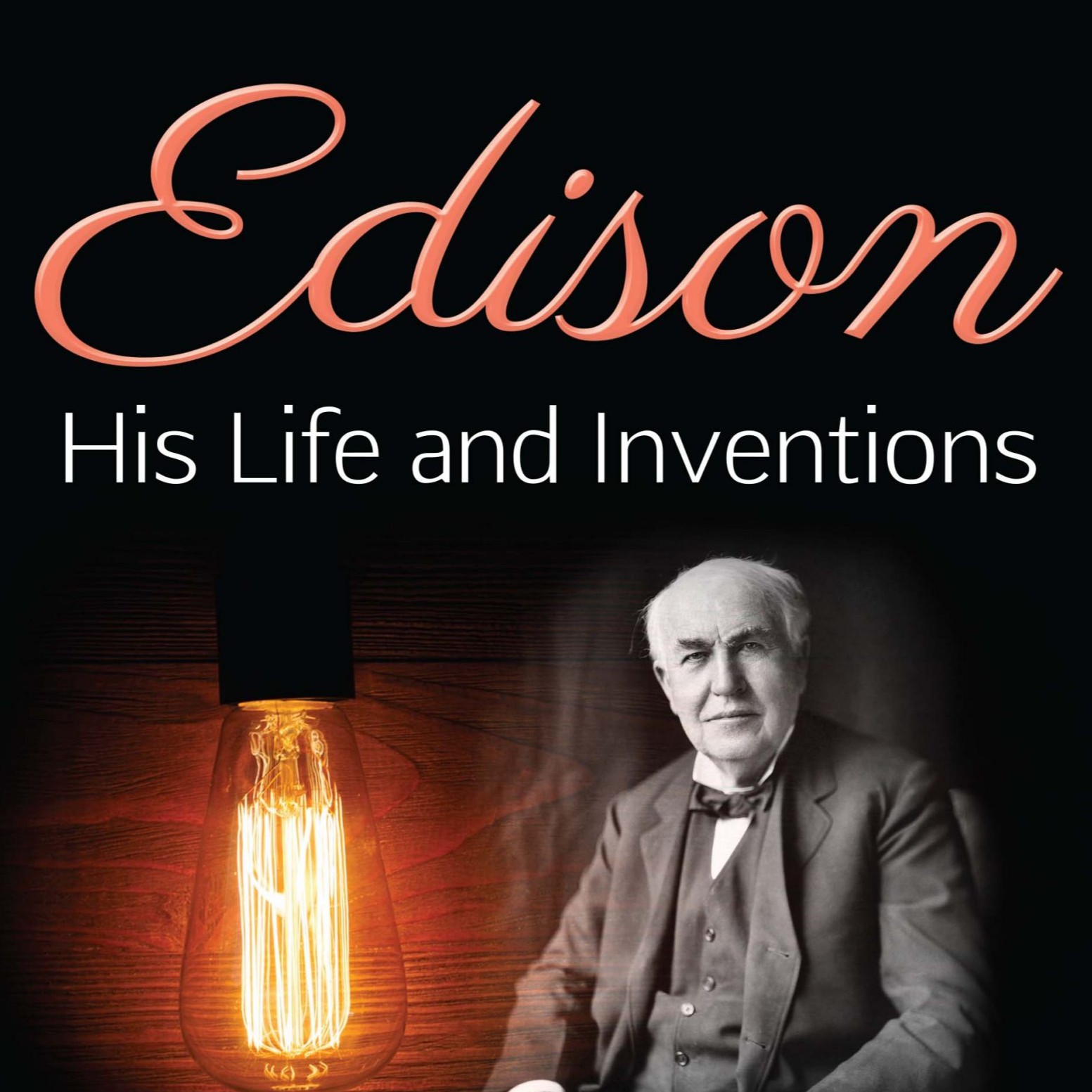 Edison

His Life and Inventions